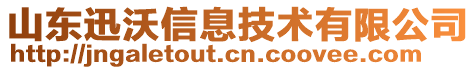 山东迅沃信息技术有限公司
http://jngaletout.cn.coovee.com